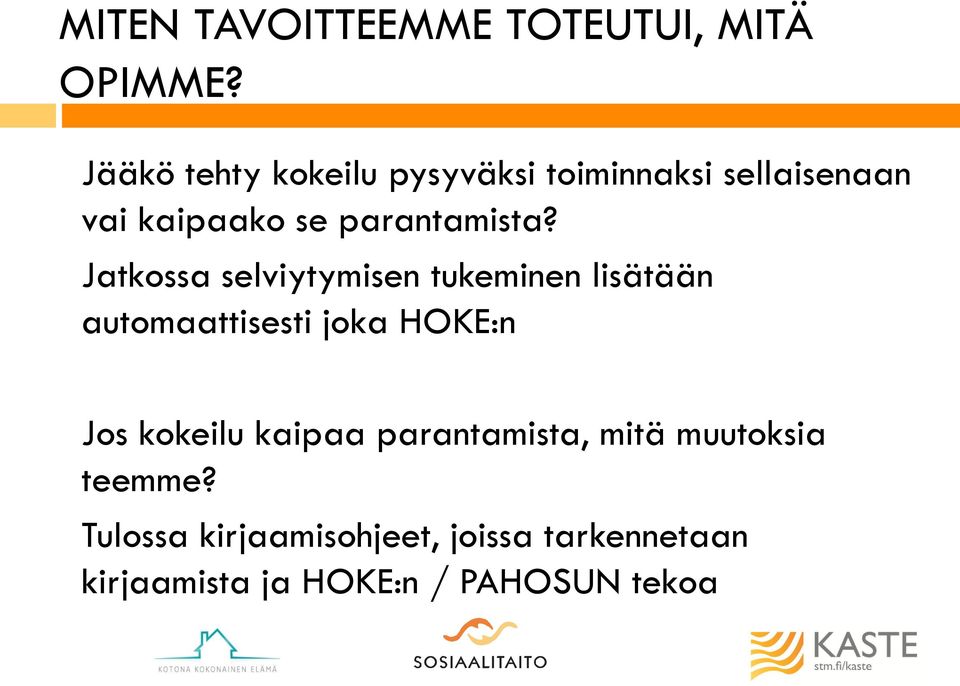 MITEN TAVOITTEEMME TOTEUTUI, MITÄ OPIMME?

Jääkö tehty kokeilu pysyväksi toiminnaksi sellaisenaan vai kaipaako se parantamista?

Jatkossa selviytymisen tukeminen lisätään automaattisesti joka HOKE:n

Jos kokeilu kaipaa parantamista, mitä muutoksia teemme?

Tulossa kirjaamisohjeet, joissa tarkennetaan kirjaamista ja HOKE:n / PAHOSUN tekoa

KOTONA KOKONAINEN ELÄMÄ

SOSIAALITAITO

KASTE
stm.fi/kaste